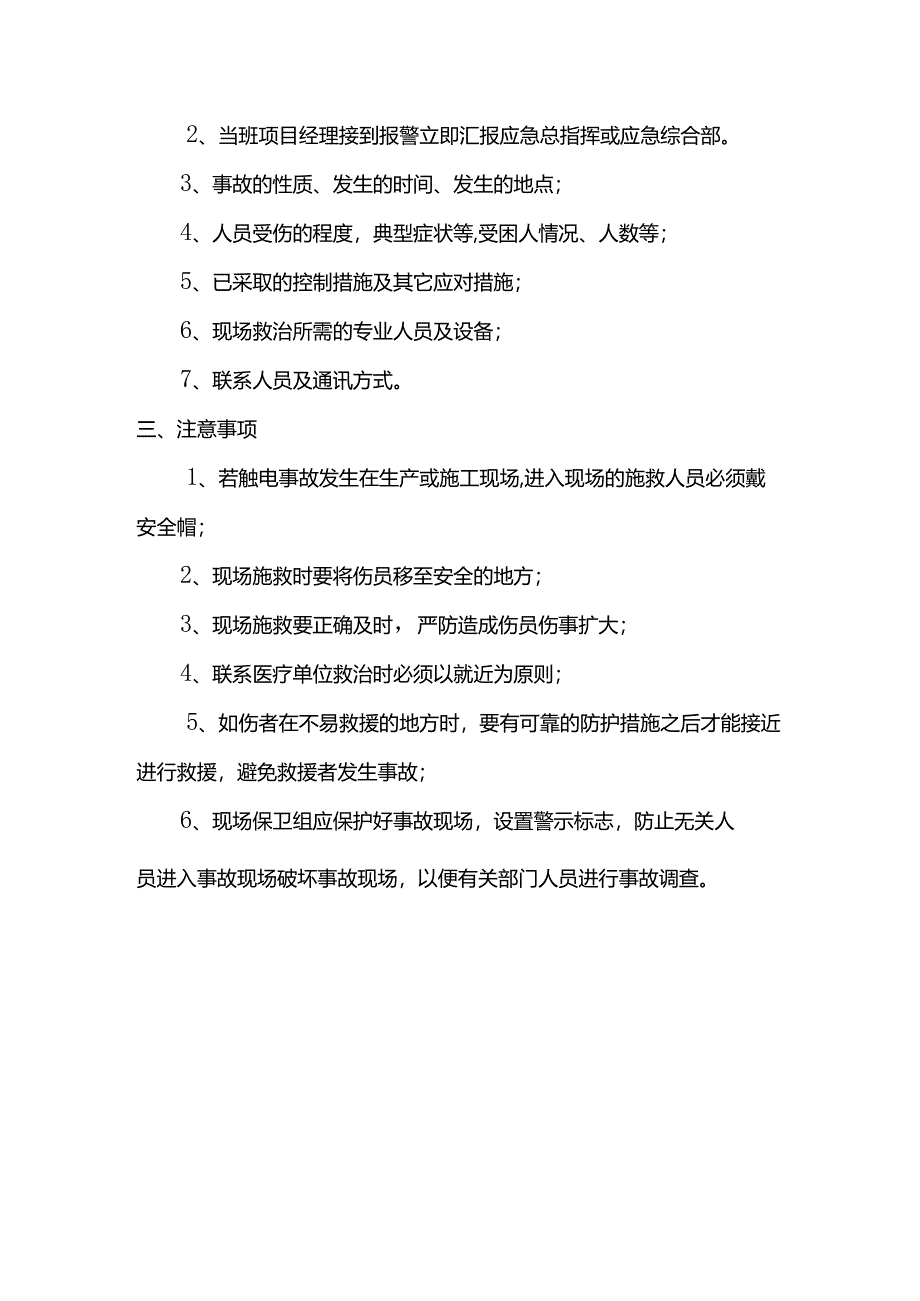 2、当班项目经理接到报警立即汇报应急总指挥或应急综合部。

3、事故的性质、发生的时间、发生的地点；

4、人员受伤的程度，典型症状等,受困人情况、人数等；

5、已采取的控制措施及其它应对措施；

6、现场救治所需的专业人员及设备；

7、联系人员及通讯方式。

三、注意事项

1、若触电事故发生在生产或施工现场,进入现场的施救人员必须戴安全帽；

2、现场施救时要将伤员移至安全的地方；

3、现场施救要正确及时，严防造成伤员伤事扩大；

4、联系医疗单位救治时必须以就近为原则；

5、如伤者在不易救援的地方时，要有可靠的防护措施之后才能接近进行救援，避免救援者发生事故；

6、现场保卫组应保护好事故现场，设置警示标志，防止无关人员进入事故现场破坏事故现场，以便有关部门人员进行事故调查。